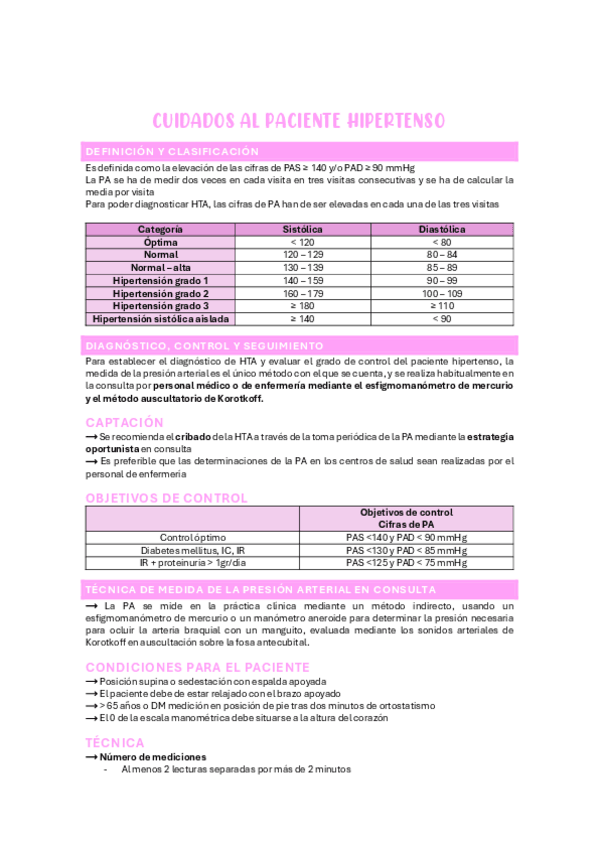 CUIDADOS AL PACIENTE HIPERTENSO

DEFINICIÓN Y CLASIFICACIÓN

Es definida como la elevación de las cifras de PAS ≥ 140 y/o PAD ≥ 90 mmHg
La PA se ha de medir dos veces en cada visita en tres visitas consecutivas y se ha de calcular la media por visita
Para poder diagnosticar HTA, las cifras de PA han de ser elevadas en cada una de las tres visitas

| Categoría | Sistólica | Diastólica |
|---|---|---|
| Óptima | < 120 | < 80 |
| Normal | 120 – 129 | 80 – 84 |
| Normal – alta | 130 – 139 | 85 – 89 |
| Hipertensión grado 1 | 140 – 159 | 90 – 99 |
| Hipertensión grado 2 | 160 – 179 | 100 – 109 |
| Hipertensión grado 3 | ≥ 180 | ≥ 110 |
| Hipertensión sistólica aislada | ≥ 140 | < 90 |

DIAGNÓSTICO, CONTROL Y SEGUIMIENTO

Para establecer el diagnóstico de HTA y evaluar el grado de control del paciente hipertenso, la medida de la presión arterial es el único método con el que se cuenta, y se realiza habitualmente en la consulta por personal médico o de enfermería mediante el esfigmomanómetro de mercurio y el método auscultatorio de Korotkoff.

CAPTACIÓN

⟶ Se recomienda el cribado de la HTA a través de la toma periódica de la PA mediante la estrategia oportunista en consulta
⟶ Es preferible que las determinaciones de la PA en los centros de salud sean realizadas por el personal de enfermería

OBJETIVOS DE CONTROL

| | Objetivos de control Cifras de PA |
|---|---|
| Control óptimo | PAS <140 y PAD < 90 mmHg |
| Diabetes mellitus, IC, IR | PAS <130 y PAD < 85 mmHg |
| IR + proteinuria > 1gr/día | PAS <125 y PAD < 75 mmHg |

TÉCNICA DE MEDIDA DE LA PRESIÓN ARTERIAL EN CONSULTA

⟶ La PA se mide en la práctica clínica mediante un método indirecto, usando un esfigmomanómetro de mercurio o un manómetro aneroide para determinar la presión necesaria para ocluir la arteria braquial con un manguito, evaluada mediante los sonidos arteriales de Korotkoff en auscultación sobre la fosa antecubital.

CONDICIONES PARA EL PACIENTE

⟶ Posición supina o sedestación con espalda apoyada
⟶ El paciente debe de estar relajado con el brazo apoyado
⟶ > 65 años o DM medición en posición de pie tras dos minutos de ortostatismo
⟶ El 0 de la escala manométrica debe situarse a la altura del corazón

TÉCNICA

⟶ Número de mediciones
- Al menos 2 lecturas separadas por más de 2 minutos